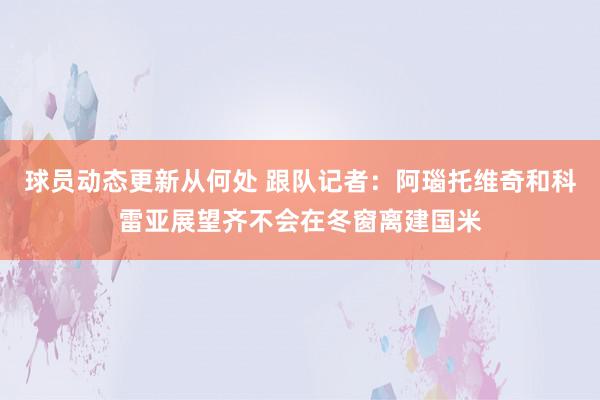 球员动态更新从何处 跟队记者：阿瑙托维奇和科雷亚展望齐不会在冬窗离建国米